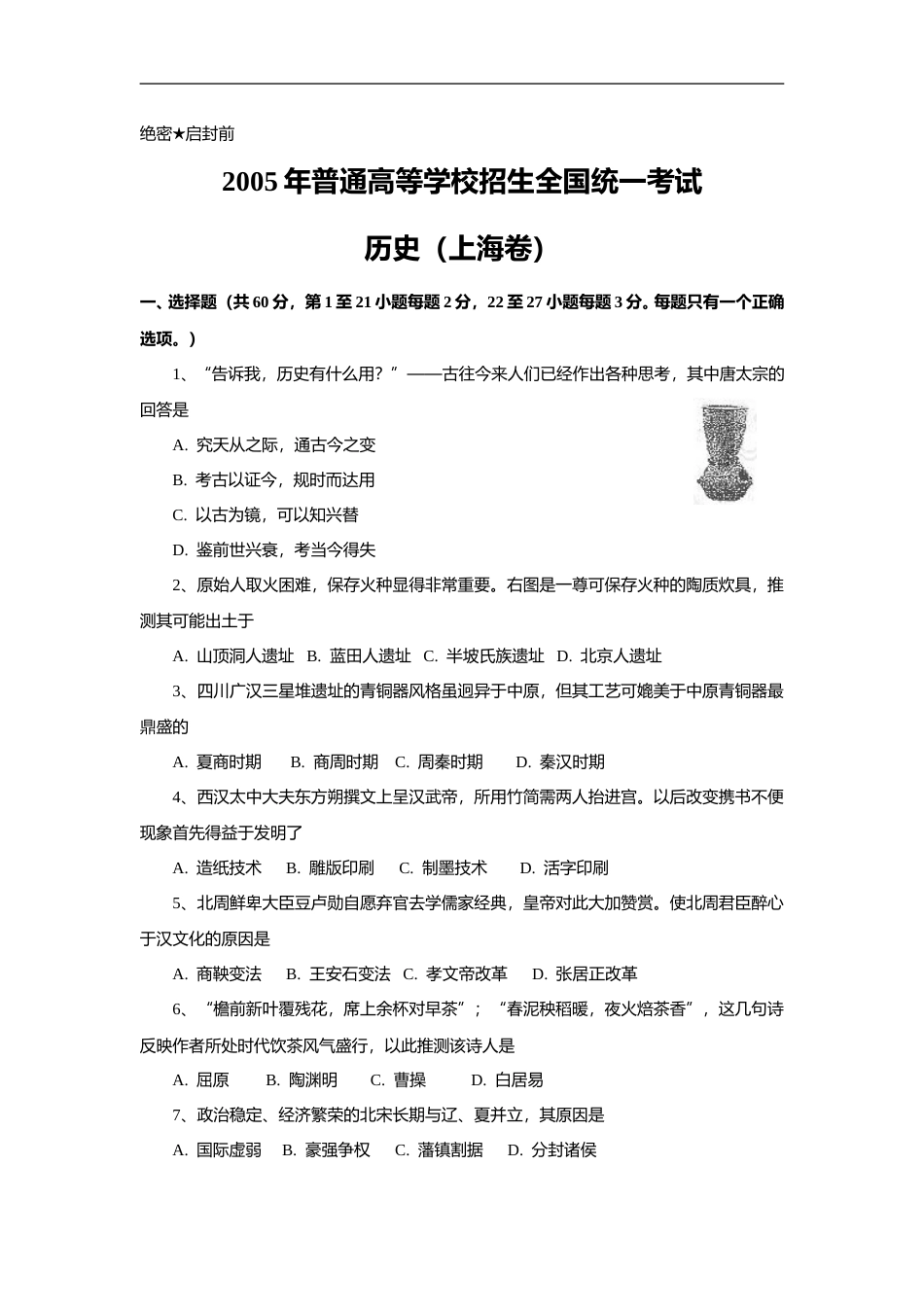 绝密★启封前

2005年普通高等学校招生全国统一考试

历史（上海卷）

一、选择题（共60分，第1至21小题每题2分，22至27小题每题3分。每题只有一个正确选项。）

1、“告诉我，历史有什么用？”——古往今来人们已经作出各种思考，其中唐太宗的回答是

A. 究天从之际，通古今之变

B. 考古以证今，规时而达用

C. 以古为镜，可以知兴替

D. 鉴前世兴衰，考当今得失

2、原始人取火困难，保存火种显得非常重要。右图是一尊可保存火种的陶质炊具，推测其可能出土于

A. 山顶洞人遗址 B. 蓝田人遗址 C. 半坡氏族遗址 D. 北京人遗址

3、四川广汉三星堆遗址的青铜器风格虽迥异于中原，但其工艺可媲美于中原青铜器最鼎盛的

A. 夏商时期 B. 商周时期 C. 周秦时期 D. 秦汉时期

4、西汉太中大夫东方朔撰文上呈汉武帝，所用竹简需两人抬进宫。以后改变携书不便现象首先得益于发明了

A. 造纸技术 B. 雕版印刷 C. 制墨技术 D. 活字印刷

5、北周鲜卑大臣豆卢勋自愿弃官去学儒家经典，皇帝对此大加赞赏。使北周君臣醉心于汉文化的原因是

A. 商鞅变法 B. 王安石变法 C. 孝文帝改革 D. 张居正改革

6、“檐前新叶覆残花，席上余杯对早茶”；“春泥秧稻暖，夜火焙茶香”，这几句诗反映作者所处时代饮茶风气盛行，以此推测该诗人是

A. 屈原 B. 陶渊明 C. 曹操 D. 白居易

7、政治稳定、经济繁荣的北宋长期与辽、夏并立，其原因是

A. 国际虚弱 B. 豪强争权 C. 藩镇割据 D. 分封诸侯